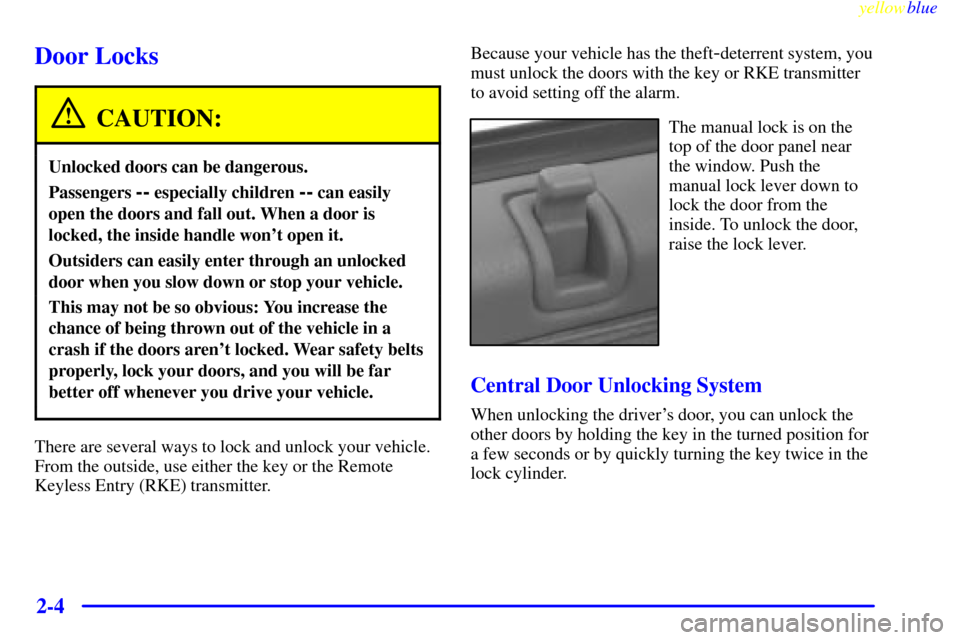 yellowblue

Door Locks

CAUTION:

Unlocked doors can be dangerous.

Passengers -- especially children -- can easily open the doors and fall out. When a door is locked, the inside handle won't open it.

Outsiders can easily enter through an unlocked door when you slow down or stop your vehicle.

This may not be so obvious: You increase the chance of being thrown out of the vehicle in a crash if the doors aren't locked. Wear safety belts properly, lock your doors, and you will be far better off whenever you drive your vehicle.

There are several ways to lock and unlock your vehicle. From the outside, use either the key or the Remote Keyless Entry (RKE) transmitter.

Because your vehicle has the theft-deterrent system, you must unlock the doors with the key or RKE transmitter to avoid setting off the alarm.

The manual lock is on the top of the door panel near the window. Push the manual lock lever down to lock the door from the inside. To unlock the door, raise the lock lever.

Central Door Unlocking System

When unlocking the driver's door, you can unlock the other doors by holding the key in the turned position for a few seconds or by quickly turning the key twice in the lock cylinder.

2-4

carmanualsonline.info